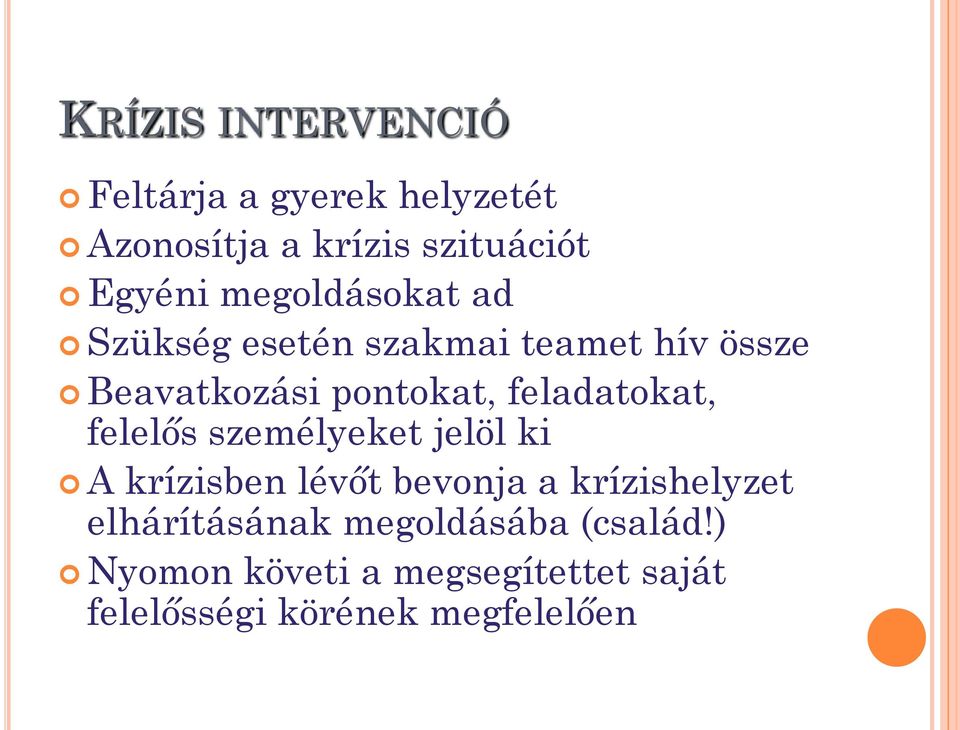 KRÍZIS INTERVENCIÓ

Feltárja a gyerek helyzetét

Azonosítja a krízis szituációt

Egyéni megoldásokat ad

Szükség esetén szakmai teamet hív össze

Beavatkozási pontokat, feladatokat, felelős személyeket jelöl ki

A krízisben lévőt bevonja a krízishelyzet elhárításának megoldásába (család!)

Nyomon követi a megsegítettet saját felelősségi körének megfelelően